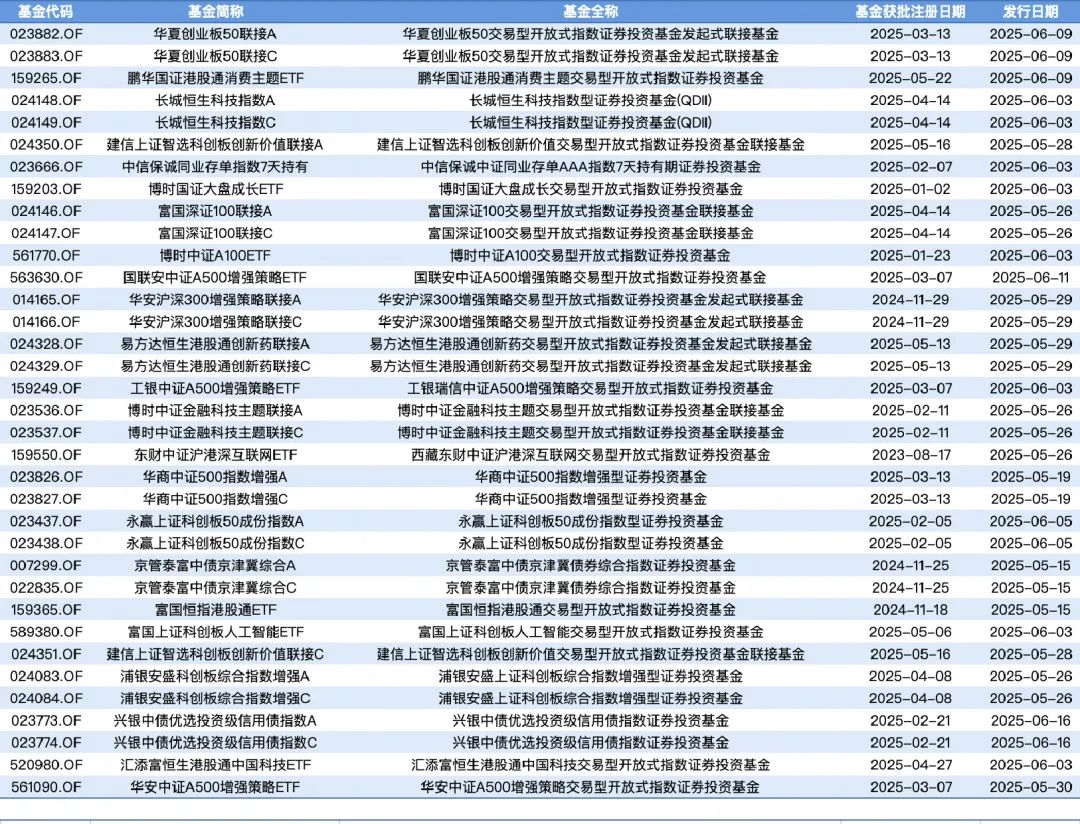 | 基金代码 | 基金简称 | 基金全称 | 基金获批注册日期 | 发行日期 |
|---|---|---|---|---|
| 023882.OF | 华夏创业板50联接A | 华夏创业板50交易型开放式指数证券投资基金发起式联接基金 | 2025-03-13 | 2025-06-09 |
| 023883.OF | 华夏创业板50联接C | 华夏创业板50交易型开放式指数证券投资基金发起式联接基金 | 2025-03-13 | 2025-06-09 |
| 159265.OF | 鹏华国证港股通消费主题ETF | 鹏华国证港股通消费主题交易型开放式指数证券投资基金 | 2025-05-22 | 2025-06-09 |
| 024148.OF | 长城恒生科技指数A | 长城恒生科技指数型证券投资基金(QDII) | 2025-04-14 | 2025-06-03 |
| 024149.OF | 长城恒生科技指数C | 长城恒生科技指数型证券投资基金(QDII) | 2025-04-14 | 2025-06-03 |
| 024350.OF | 建信上证智选科创板创新价值联接A | 建信上证智选科创板创新价值交易型开放式指数证券投资基金联接基金 | 2025-05-16 | 2025-05-28 |
| 023666.OF | 中信保诚同业存单指数7天持有 | 中信保诚中证同业存单AAA指数7天持有期证券投资基金 | 2025-02-07 | 2025-06-03 |
| 159203.OF | 博时国证大盘成长ETF | 博时国证大盘成长交易型开放式指数证券投资基金 | 2025-01-02 | 2025-06-03 |
| 024146.OF | 富国深证100联接A | 富国深证100交易型开放式指数证券投资基金联接基金 | 2025-04-14 | 2025-05-26 |
| 024147.OF | 富国深证100联接C | 富国深证100交易型开放式指数证券投资基金联接基金 | 2025-04-14 | 2025-05-26 |
| 561770.OF | 博时中证A100ETF | 博时中证A100交易型开放式指数证券投资基金 | 2025-01-23 | 2025-06-03 |
| 563630.OF | 国联安中证A500增强策略ETF | 国联安中证A500增强策略交易型开放式指数证券投资基金 | 2025-03-07 | 2025-06-11 |
| 014165.OF | 华安沪深300增强策略联接A | 华安沪深300增强策略交易型开放式指数证券投资基金发起式联接基金 | 2024-11-29 | 2025-05-29 |
| 014166.OF | 华安沪深300增强策略联接C | 华安沪深300增强策略交易型开放式指数证券投资基金发起式联接基金 | 2024-11-29 | 2025-05-29 |
| 024328.OF | 易方达恒生港股通创新药联接A | 易方达恒生港股通创新药交易型开放式指数证券投资基金发起式联接基金 | 2025-05-13 | 2025-05-29 |
| 024329.OF | 易方达恒生港股通创新药联接C | 易方达恒生港股通创新药交易型开放式指数证券投资基金发起式联接基金 | 2025-05-13 | 2025-05-29 |
| 159249.OF | 工银中证A500增强策略ETF | 工银瑞信中证A500增强策略交易型开放式指数证券投资基金 | 2025-03-07 | 2025-06-03 |
| 023536.OF | 博时中证金融科技主题联接A | 博时中证金融科技主题交易型开放式指数证券投资基金联接基金 | 2025-02-11 | 2025-05-26 |
| 023537.OF | 博时中证金融科技主题联接C | 博时中证金融科技主题交易型开放式指数证券投资基金联接基金 | 2025-02-11 | 2025-05-26 |
| 159550.OF | 东财中证沪港深互联网ETF | 西藏东财中证沪港深互联网交易型开放式指数证券投资基金 | 2023-08-17 | 2025-05-26 |
| 023826.OF | 华商中证500指数增强A | 华商中证500指数增强型证券投资基金 | 2025-03-13 | 2025-05-19 |
| 023827.OF | 华商中证500指数增强C | 华商中证500指数增强型证券投资基金 | 2025-03-13 | 2025-05-19 |
| 023437.OF | 永赢上证科创板50成份指数A | 永赢上证科创板50成份指数型证券投资基金 | 2025-02-05 | 2025-06-05 |
| 023438.OF | 永赢上证科创板50成份指数C | 永赢上证科创板50成份指数型证券投资基金 | 2025-02-05 | 2025-06-05 |
| 007299.OF | 京管泰富中债京津冀综合A | 京管泰富中债京津冀债券综合指数证券投资基金 | 2024-11-25 | 2025-05-15 |
| 022835.OF | 京管泰富中债京津冀综合C | 京管泰富中债京津冀债券综合指数证券投资基金 | 2024-11-25 | 2025-05-15 |
| 159365.OF | 富国恒指港股通ETF | 富国恒指港股通交易型开放式指数证券投资基金 | 2024-11-18 | 2025-05-15 |
| 589380.OF | 富国上证科创板人工智能ETF | 富国上证科创板人工智能交易型开放式指数证券投资基金 | 2025-05-06 | 2025-06-03 |
| 024351.OF | 建信上证智选科创板创新价值联接C | 建信上证智选科创板创新价值交易型开放式指数证券投资基金联接基金 | 2025-05-16 | 2025-05-28 |
| 024083.OF | 浦银安盛科创板综合指数增强A | 浦银安盛上证科创板综合指数增强型证券投资基金 | 2025-04-08 | 2025-05-26 |
| 024084.OF | 浦银安盛科创板综合指数增强C | 浦银安盛上证科创板综合指数增强型证券投资基金 | 2025-04-08 | 2025-05-26 |
| 023773.OF | 兴银中债优选投资级信用债指数A | 兴银中债优选投资级信用债指数证券投资基金 | 2025-02-21 | 2025-06-16 |
| 023774.OF | 兴银中债优选投资级信用债指数C | 兴银中债优选投资级信用债指数证券投资基金 | 2025-02-21 | 2025-06-16 |
| 520980.OF | 汇添富恒生港股通中国科技ETF | 汇添富恒生港股通中国科技交易型开放式指数证券投资基金 | 2025-04-27 | 2025-06-03 |
| 561090.OF | 华安中证A500增强策略ETF | 华安中证A500增强策略交易型开放式指数证券投资基金 | 2025-03-07 | 2025-05-30 |